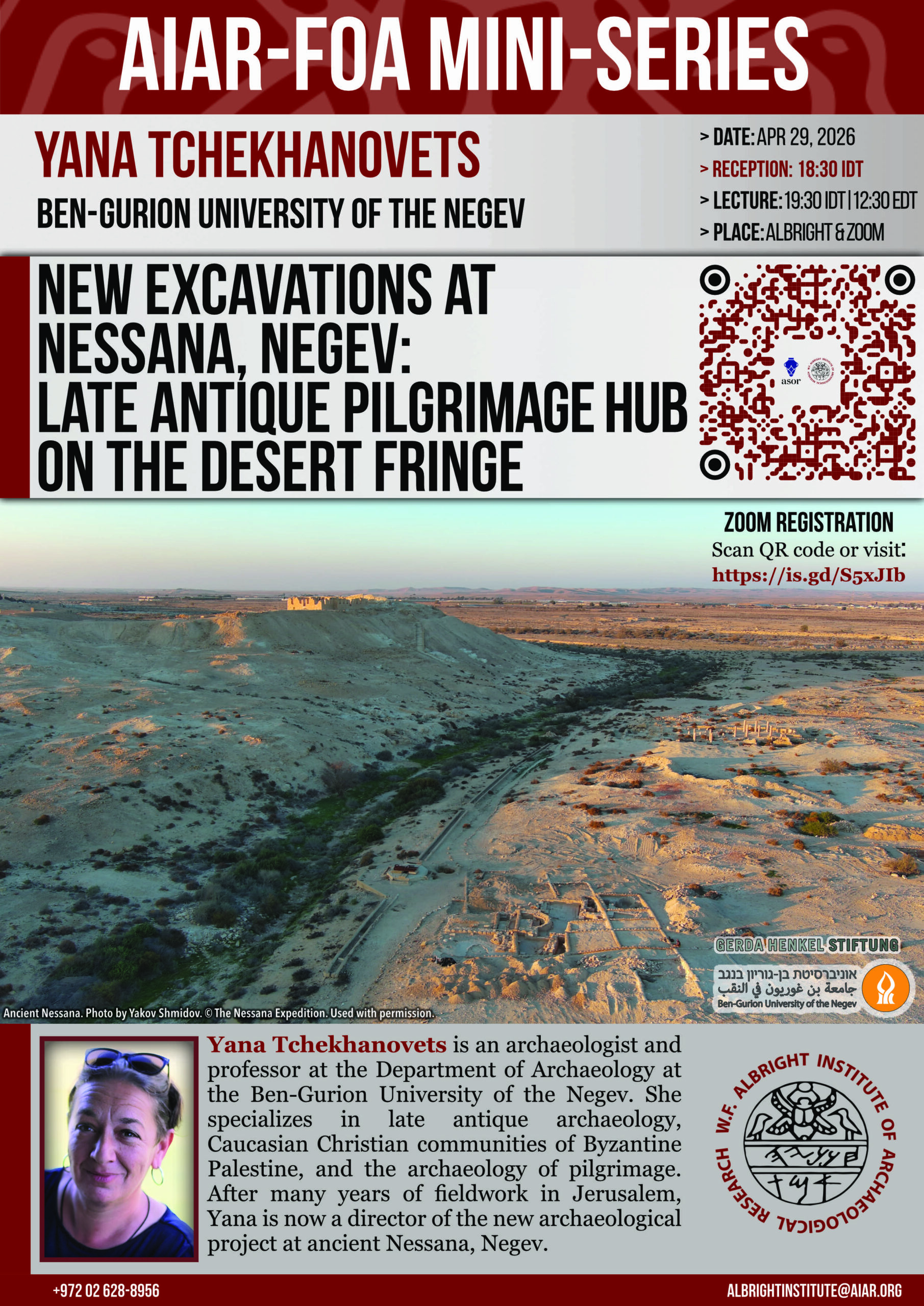 AIAR-FOA MINI-SERIES

YANA TCHEKHANOVETS

BEN-GURION UNIVERSITY OF THE NEGEV

> DATE: APR 29, 2026
> RECEPTION: 18:30 IDT
> LECTURE: 19:30 IDT | 12:30 EDT
> PLACE: ALBRIGHT & ZOOM

NEW EXCAVATIONS AT NESSANA, NEGEV: LATE ANTIQUE PILGRIMAGE HUB ON THE DESERT FRINGE

asor

ZOOM REGISTRATION
Scan QR code or visit:
https://is.gd/S5xJIb

GERDA HENKEL STIFTUNG

אוניברסיטת בן-גוריון בנגב
جامعة بن غوريون في النقب
Ben-Gurion University of the Negev

Ancient Nessana. Photo by Yakov Shmidov. © The Nessana Expedition. Used with permission.

Yana Tchekhanovets is an archaeologist and professor at the Department of Archaeology at the Ben-Gurion University of the Negev. She specializes in late antique archaeology, Caucasian Christian communities of Byzantine Palestine, and the archaeology of pilgrimage. After many years of fieldwork in Jerusalem, Yana is now a director of the new archaeological project at ancient Nessana, Negev.

W.F. ALBRIGHT INSTITUTE OF ARCHAEOLOGICAL RESEARCH

+972 02 628-8956

ALBRIGHTINSTITUTE@AIAR.ORG